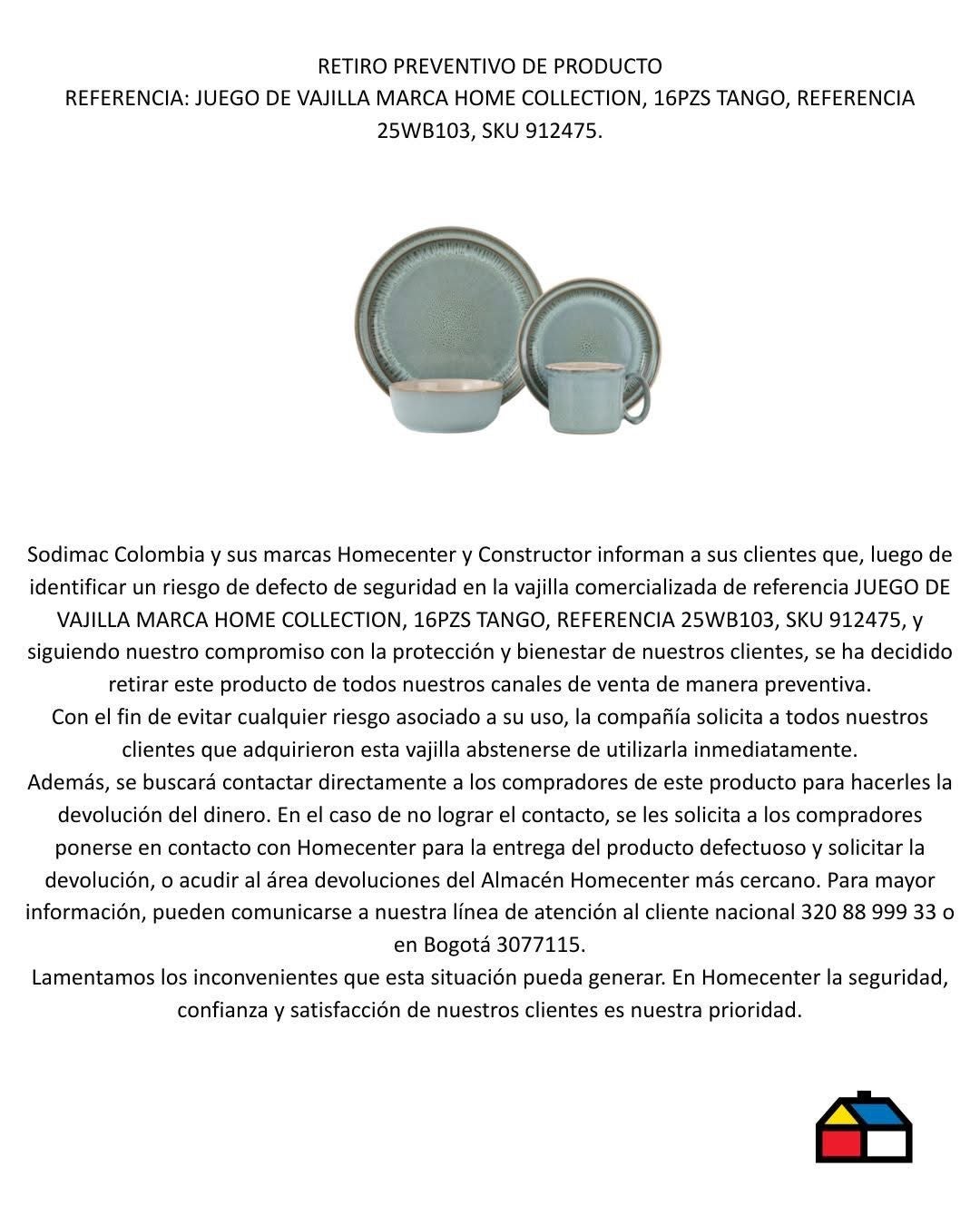 RETIRO PREVENTIVO DE PRODUCTO
REFERENCIA: JUEGO DE VAJILLA MARCA HOME COLLECTION, 16PZS TANGO, REFERENCIA 25WB103, SKU 912475.

Sodimac Colombia y sus marcas Homecenter y Constructor informan a sus clientes que, luego de identificar un riesgo de defecto de seguridad en la vajilla comercializada de referencia JUEGO DE VAJILLA MARCA HOME COLLECTION, 16PZS TANGO, REFERENCIA 25WB103, SKU 912475, y siguiendo nuestro compromiso con la protección y bienestar de nuestros clientes, se ha decidido retirar este producto de todos nuestros canales de venta de manera preventiva.
Con el fin de evitar cualquier riesgo asociado a su uso, la compañía solicita a todos nuestros clientes que adquirieron esta vajilla abstenerse de utilizarla inmediatamente.
Además, se buscará contactar directamente a los compradores de este producto para hacerles la devolución del dinero. En el caso de no lograr el contacto, se les solicita a los compradores ponerse en contacto con Homecenter para la entrega del producto defectuoso y solicitar la devolución, o acudir al área devoluciones del Almacén Homecenter más cercano. Para mayor información, pueden comunicarse a nuestra línea de atención al cliente nacional 320 88 999 33 o en Bogotá 3077115.
Lamentamos los inconvenientes que esta situación pueda generar. En Homecenter la seguridad, confianza y satisfacción de nuestros clientes es nuestra prioridad.